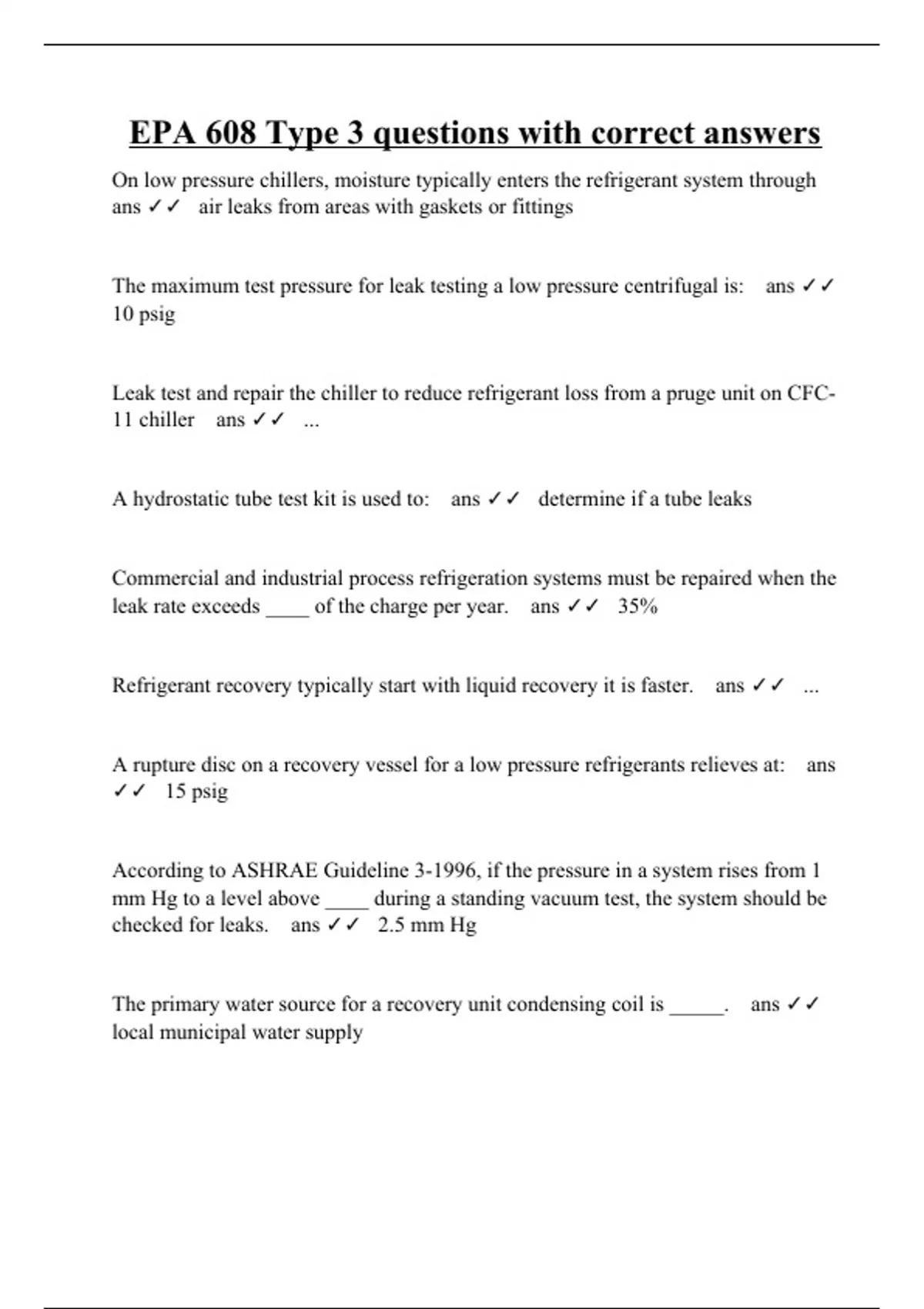 EPA 608 Type 3 questions with correct answers

On low pressure chillers, moisture typically enters the refrigerant system through ans ✓✓ air leaks from areas with gaskets or fittings

The maximum test pressure for leak testing a low pressure centrifugal is: ans ✓✓ 10 psig

Leak test and repair the chiller to reduce refrigerant loss from a pruge unit on CFC-11 chiller ans ✓✓ ...

A hydrostatic tube test kit is used to: ans ✓✓ determine if a tube leaks

Commercial and industrial process refrigeration systems must be repaired when the leak rate exceeds ____ of the charge per year. ans ✓✓ 35%

Refrigerant recovery typically start with liquid recovery it is faster. ans ✓✓ ...

A rupture disc on a recovery vessel for a low pressure refrigerants relieves at: ans ✓✓ 15 psig

According to ASHRAE Guideline 3-1996, if the pressure in a system rises from 1 mm Hg to a level above ____ during a standing vacuum test, the system should be checked for leaks. ans ✓✓ 2.5 mm Hg

The primary water source for a recovery unit condensing coil is _____. ans ✓✓ local municipal water supply